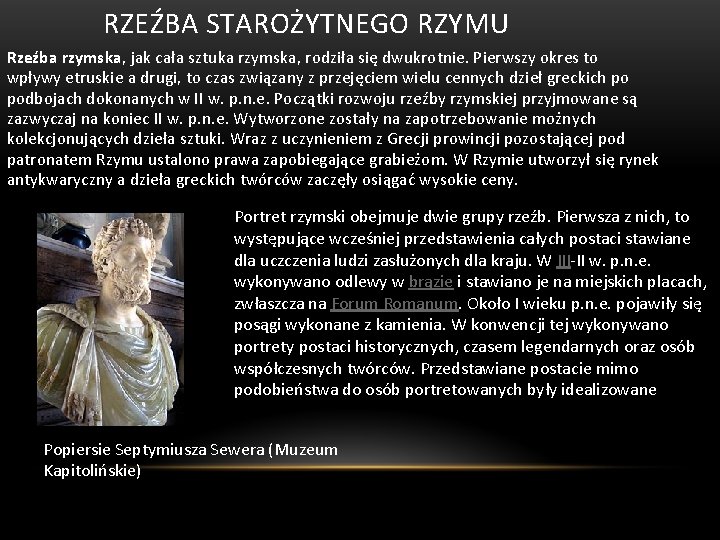 RZEŹBA STAROŻYTNEGO RZYMU

Rzeźba rzymska, jak cała sztuka rzymska, rodziła się dwukrotnie. Pierwszy okres to wpływy etruskie a drugi, to czas związany z przejęciem wielu cennych dzieł greckich po podbojach dokonanych w II w. p.n.e. Początki rozwoju rzeźby rzymskiej przyjmowane są zazwyczaj na koniec II w. p.n.e. Wytworzone zostały na zapotrzebowanie możnych kolekcjonujących dzieła sztuki. Wraz z uczynieniem z Grecji prowincji pozostającej pod patronatem Rzymu ustalono prawa zapobiegające grabieżom. W Rzymie utworzył się rynek antykwaryczny a dzieła greckich twórców zaczęły osiągać wysokie ceny.

Portret rzymski obejmuje dwie grupy rzeźb. Pierwsza z nich, to występujące wcześniej przedstawienia całych postaci stawiane dla uczczenia ludzi zasłużonych dla kraju. W III-II w. p.n.e. wykonywano odlewy w brązie i stawiano je na miejskich placach, zwłaszcza na Forum Romanum. Około I wieku p.n.e. pojawiły się posągi wykonane z kamienia. W konwencji tej wykonywano portrety postaci historycznych, czasem legendarnych oraz osób współczesnych twórców. Przedstawiane postacie mimo podobieństwa do osób portretowanych były idealizowane

Popiersie Septymiusza Sewera (Muzeum Kapitolińskie)